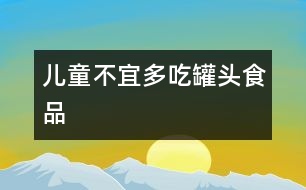 儿童不宜多吃罐头食品